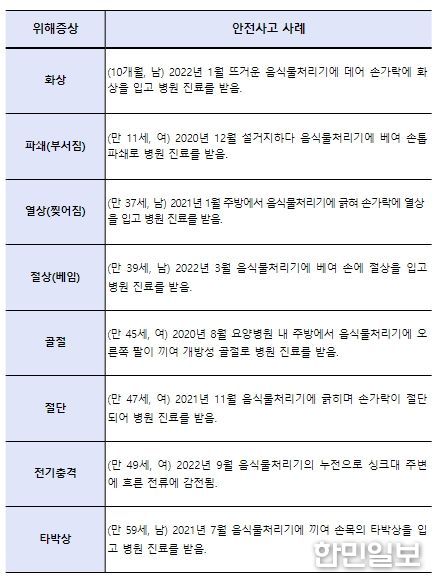 | 위해증상 | 안전사고 사례 |
|---|---|
| 화상 | (10개월, 남) 2022년 1월 뜨거운 음식물처리기에 데어 손가락에 화상을 입고 병원 진료를 받음. |
| 파쇄(부서짐) | (만 11세, 여) 2020년 12월 설거지하다 음식물처리기에 베여 손톱 파쇄로 병원 진료를 받음. |
| 열상(찢어짐) | (만 37세, 남) 2021년 1월 주방에서 음식물처리기에 긁혀 손가락에 열상을 입고 병원 진료를 받음. |
| 절상(베임) | (만 39세, 남) 2022년 3월 음식물처리기에 베여 손에 절상을 입고 병원 진료를 받음. |
| 골절 | (만 45세, 여) 2020년 8월 요양병원 내 주방에서 음식물처리기에 오른쪽 팔이 끼여 개방성 골절로 병원 진료를 받음. |
| 절단 | (만 47세, 여) 2021년 11월 음식물처리기에 긁히며 손가락이 절단되어 병원 진료를 받음. |
| 전기충격 | (만 49세, 여) 2022년 9월 음식물처리기의 누전으로 싱크대 주변에 흐른 전류에 감전됨. |
| 타박상 | (만 59세, 남) 2021년 7월 음식물처리기에 끼여 손목의 타박상을 입고 병원 진료를 받음. |

한민일보